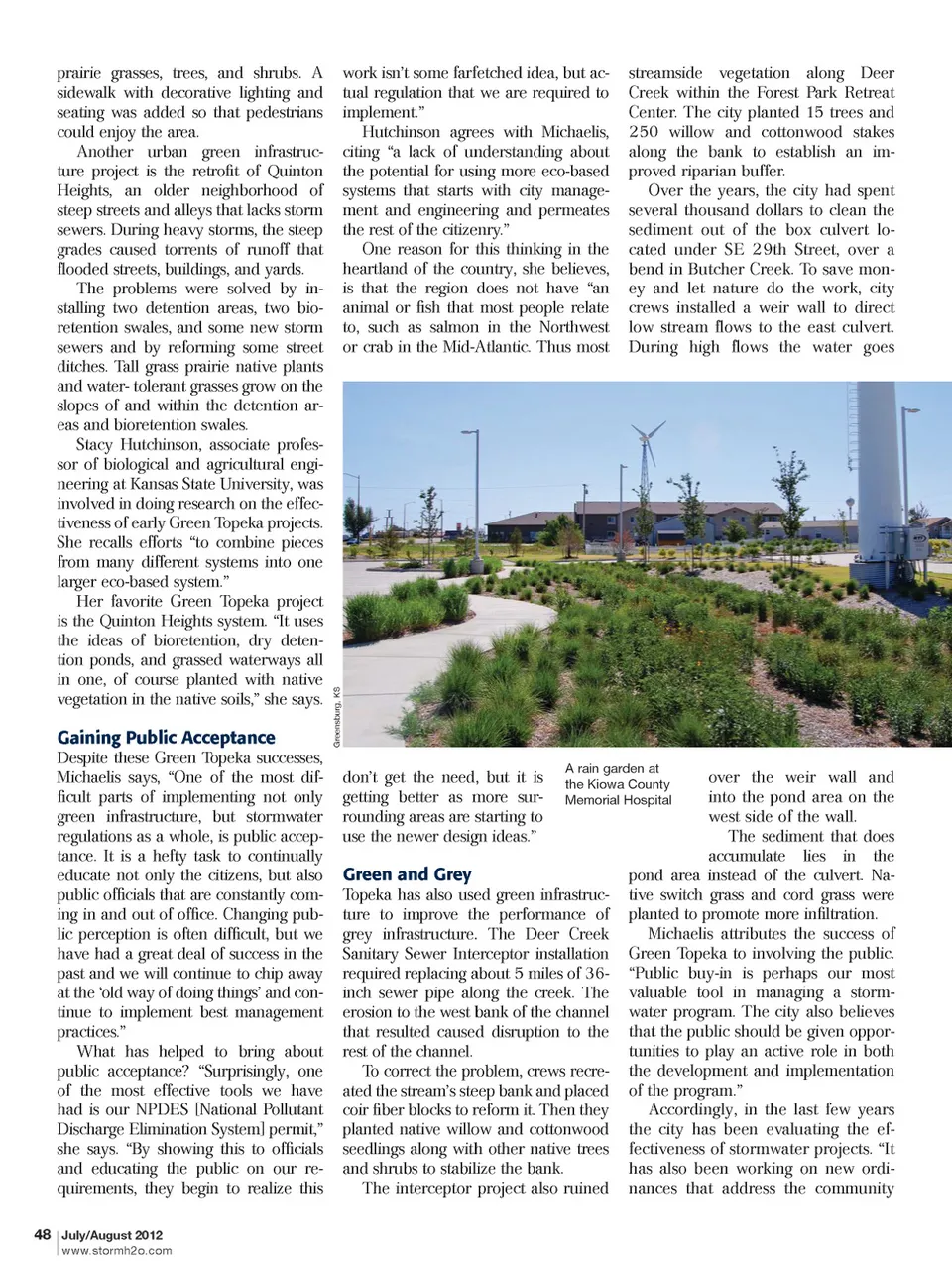 prairie grasses, trees, and shrubs. A sidewalk with decorative lighting and seating was added so that pedestrians could enjoy the area.

Another urban green infrastructure project is the retrofit of Quinton Heights, an older neighborhood of steep streets and alleys that lacks storm sewers. During heavy storms, the steep grades caused torrents of runoff that flooded streets, buildings, and yards.

The problems were solved by installing two detention areas, two bioretention swales, and some new storm sewers and by reforming some street ditches. Tall grass prairie native plants and water- tolerant grasses grow on the slopes of and within the detention areas and bioretention swales.

Stacy Hutchinson, associate professor of biological and agricultural engineering at Kansas State University, was involved in doing research on the effectiveness of early Green Topeka projects. She recalls efforts "to combine pieces from many different systems into one larger eco-based system."

Her favorite Green Topeka project is the Quinton Heights system. "It uses the ideas of bioretention, dry detention ponds, and grassed waterways all in one, of course planted with native vegetation in the native soils," she says.

Gaining Public Acceptance

Despite these Green Topeka successes, Michaelis says, "One of the most difficult parts of implementing not only green infrastructure, but stormwater regulations as a whole, is public acceptance. It is a hefty task to continually educate not only the citizens, but also public officials that are constantly coming in and out of office. Changing public perception is often difficult, but we have had a great deal of success in the past and we will continue to chip away at the 'old way of doing things' and continue to implement best management practices."

What has helped to bring about public acceptance? "Surprisingly, one of the most effective tools we have had is our NPDES [National Pollutant Discharge Elimination System] permit," she says. "By showing this to officials and educating the public on our requirements, they begin to realize this work isn't some farfetched idea, but actual regulation that we are required to implement."

Hutchinson agrees with Michaelis, citing "a lack of understanding about the potential for using more eco-based systems that starts with city management and engineering and permeates the rest of the citizenry."

One reason for this thinking in the heartland of the country, she believes, is that the region does not have "an animal or fish that most people relate to, such as salmon in the Northwest or crab in the Mid-Atlantic. Thus most don't get the need, but it is getting better as more surrounding areas are starting to use the newer design ideas."

Green and Grey

Topeka has also used green infrastructure to improve the performance of grey infrastructure. The Deer Creek Sanitary Sewer Interceptor installation required replacing about 5 miles of 36-inch sewer pipe along the creek. The erosion to the west bank of the channel that resulted caused disruption to the rest of the channel.

To correct the problem, crews recreated the stream's steep bank and placed coir fiber blocks to reform it. Then they planted native willow and cottonwood seedlings along with other native trees and shrubs to stabilize the bank.

The interceptor project also ruined streamside vegetation along Deer Creek within the Forest Park Retreat Center. The city planted 15 trees and 250 willow and cottonwood stakes along the bank to establish an improved riparian buffer.

Over the years, the city had spent several thousand dollars to clean the sediment out of the box culvert located under SE 29th Street, over a bend in Butcher Creek. To save money and let nature do the work, city crews installed a weir wall to direct low stream flows to the east culvert. During high flows the water goes over the weir wall and into the pond area on the west side of the wall.

The sediment that does accumulate lies in the pond area instead of the culvert. Native switch grass and cord grass were planted to promote more infiltration.

Michaelis attributes the success of Green Topeka to involving the public. "Public buy-in is perhaps our most valuable tool in managing a stormwater program. The city also believes that the public should be given opportunities to play an active role in both the development and implementation of the program."

Accordingly, in the last few years the city has been evaluating the effectiveness of stormwater projects. "It has also been working on new ordinances that address the community

Greensburg, KS

A rain garden at the Kiowa County Memorial Hospital

48 | July/August 2012
www.stormh2o.com